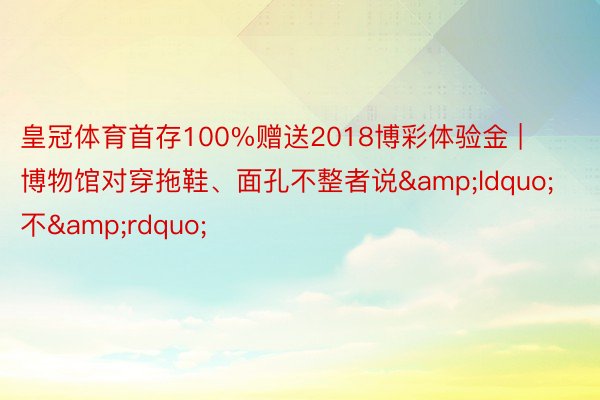 皇冠体育首存100%赠送2018博彩体验金 | 博物馆对穿拖鞋、面孔不整者说&amp;ldquo;不&amp;rdquo;